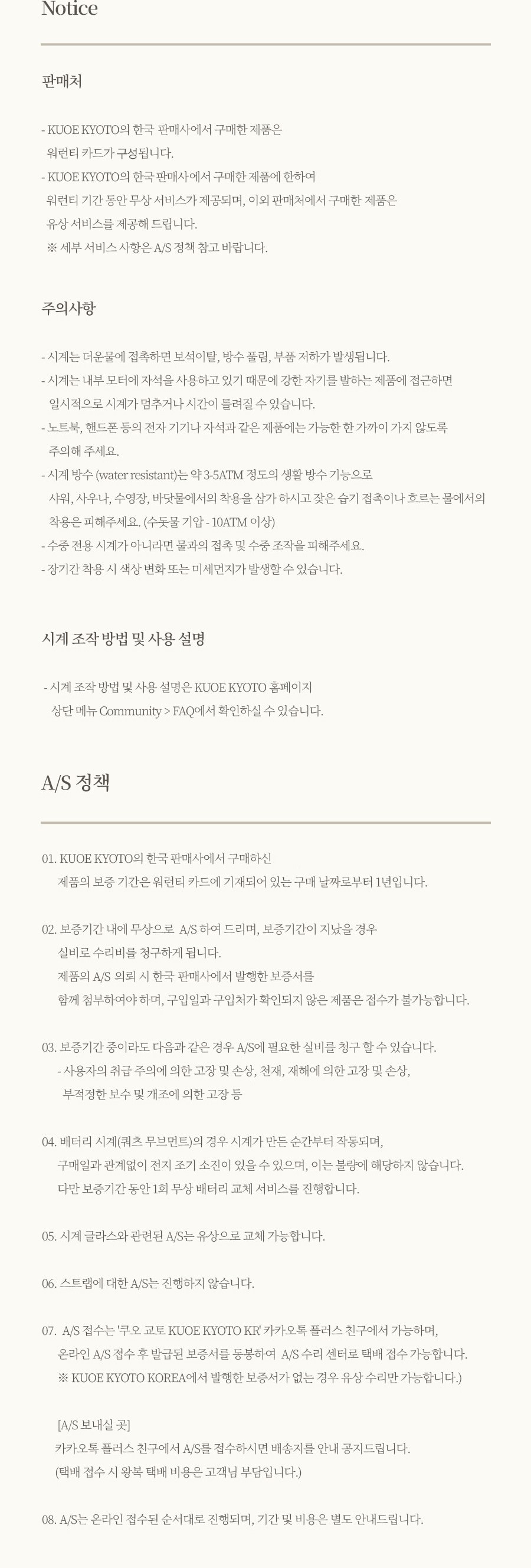 Notice

판매처

- KUOE KYOTO의 한국 판매사에서 구매한 제품은 워런티 카드가 구성됩니다.
- KUOE KYOTO의 한국 판매사에서 구매한 제품에 한하여 워런티 기간 동안 무상 서비스가 제공되며, 이외 판매처에서 구매한 제품은 유상 서비스를 제공해 드립니다.
※ 세부 서비스 사항은 A/S 정책 참고 바랍니다.

주의사항

- 시계는 더운물에 접촉하면 보석이탈, 방수 풀림, 부품 저하가 발생됩니다.
- 시계는 내부 모터에 자석을 사용하고 있기 때문에 강한 자기를 발하는 제품에 접근하면 일시적으로 시계가 멈추거나 시간이 틀려질 수 있습니다.
- 노트북, 핸드폰 등의 전자 기기나 자석과 같은 제품에는 가능한 한 가까이 가지 않도록 주의해 주세요.
- 시계 방수 (water resistant)는 약 3-5ATM 정도의 생활 방수 기능으로 샤워, 사우나, 수영장, 바닷물에서의 착용을 삼가 하시고 잦은 습기 접촉이나 흐르는 물에서의 착용은 피해주세요. (수돗물 기압 - 10ATM 이상)
- 수중 전용 시계가 아니라면 물과의 접촉 및 수중 조작을 피해주세요.
- 장기간 착용 시 색상 변화 또는 미세먼지가 발생할 수 있습니다.

시계 조작 방법 및 사용 설명

- 시계 조작 방법 및 사용 설명은 KUOE KYOTO 홈페이지 상단 메뉴 Community > FAQ에서 확인하실 수 있습니다.

A/S 정책

01. KUOE KYOTO의 한국 판매사에서 구매하신 제품의 보증 기간은 워런티 카드에 기재되어 있는 구매 날짜로부터 1년입니다.

02. 보증기간 내에 무상으로 A/S 하여 드리며, 보증기간이 지났을 경우 실비로 수리비를 청구하게 됩니다.
제품의 A/S 의뢰 시 한국 판매사에서 발행한 보증서를 함께 첨부하여야 하며, 구입일과 구입처가 확인되지 않은 제품은 접수가 불가능합니다.

03. 보증기간 중이라도 다음과 같은 경우 A/S에 필요한 실비를 청구 할 수 있습니다.
- 사용자의 취급 주의에 의한 고장 및 손상, 천재, 재해에 의한 고장 및 손상, 부적정한 보수 및 개조에 의한 고장 등

04. 배터리 시계(쿼츠 무브먼트)의 경우 시계가 만든 순간부터 작동되며, 구매일과 관계없이 전지 조기 소진이 있을 수 있으며, 이는 불량에 해당하지 않습니다.
다만 보증기간 동안 1회 무상 배터리 교체 서비스를 진행합니다.

05. 시계 글라스와 관련된 A/S는 유상으로 교체 가능합니다.

06. 스트랩에 대한 A/S는 진행하지 않습니다.

07. A/S 접수는 '쿠오 교토 KUOE KYOTO KR' 카카오톡 플러스 친구에서 가능하며, 온라인 A/S 접수 후 발급된 보증서를 동봉하여 A/S 수리 센터로 택배 접수 가능합니다.
※ KUOE KYOTO KOREA에서 발행한 보증서가 없는 경우 유상 수리만 가능합니다.)

[A/S 보내실 곳]
카카오톡 플러스 친구에서 A/S를 접수하시면 배송지를 안내 공지드립니다.
(택배 접수 시 왕복 택배 비용은 고객님 부담입니다.)

08. A/S는 온라인 접수된 순서대로 진행되며, 기간 및 비용은 별도 안내드립니다.